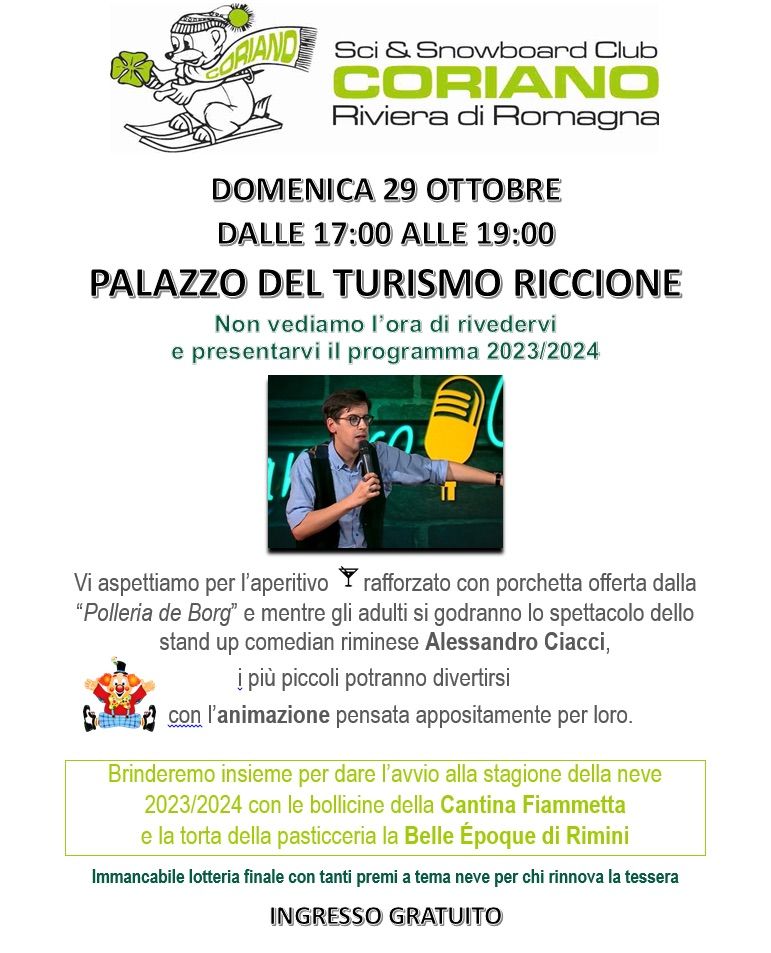 CORIANO

Sci & Snowboard Club
CORIANO
Riviera di Romagna

DOMENICA 29 OTTOBRE
DALLE 17:00 ALLE 19:00
PALAZZO DEL TURISMO RICCIONE

Non vediamo l'ora di rivedervi
e presentarvi il programma 2023/2024

Vi aspettiamo per l'aperitivo rafforzato con porchetta offerta dalla "Polleria de Borg" e mentre gli adulti si godranno lo spettacolo dello stand up comedian riminese Alessandro Ciacci,
i più piccoli potranno divertirsi
con l'animazione pensata appositamente per loro.

Brinderemo insieme per dare l'avvio alla stagione della neve 2023/2024 con le bollicine della Cantina Fiammetta e la torta della pasticceria la Belle Époque di Rimini

Immancabile lotteria finale con tanti premi a tema neve per chi rinnova la tessera

INGRESSO GRATUITO